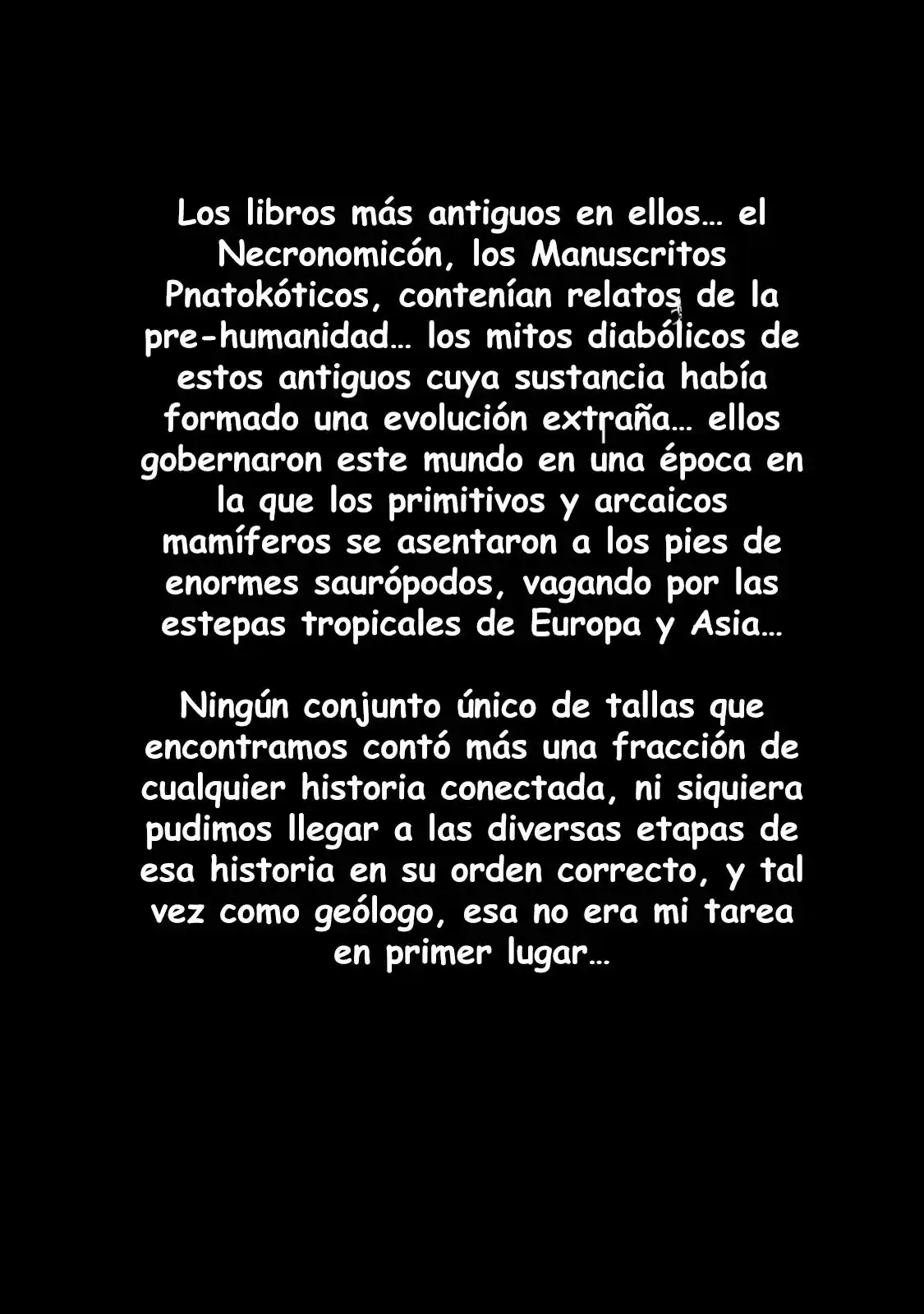 Los libros más antiguos en ellos… el Necronomicón, los Manuscritos Pnatokóticos, contenían relatos de la pre-humanidad… los mitos diabólicos de estos antiguos cuya sustancia había formado una evolución extraña… ellos gobernaron este mundo en una época en la que los primitivos y arcaicos mamíferos se asentaron a los pies de enormes saurópodos, vagando por las estepas tropicales de Europa y Asia…

Ningún conjunto único de tallas que encontramos contó más una fracción de cualquier historia conectada, ni siquiera pudimos llegar a las diversas etapas de esa historia en su orden correcto, y tal vez como geólogo, esa no era mi tarea en primer lugar…